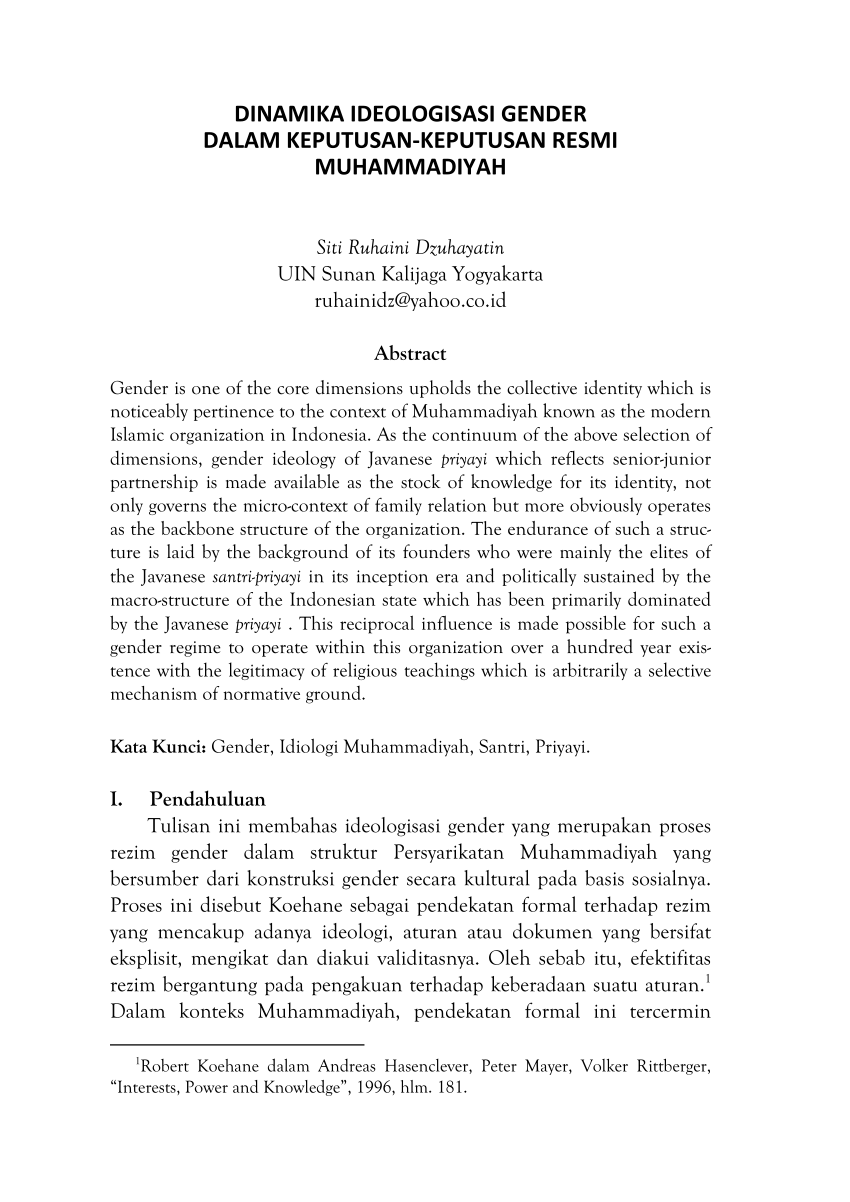 DINAMIKA IDEOLOGISASI GENDER
DALAM KEPUTUSAN-KEPUTUSAN RESMI
MUHAMMADIYAH

Siti Ruhaini Dzuhayatin
UIN Sunan Kalijaga Yogyakarta
ruhainidz@yahoo.co.id

Abstract

Gender is one of the core dimensions upholds the collective identity which is noticeably pertinence to the context of Muhammadiyah known as the modern Islamic organization in Indonesia. As the continuum of the above selection of dimensions, gender ideology of Javanese priyayi which reflects senior-junior partnership is made available as the stock of knowledge for its identity, not only governs the micro-context of family relation but more obviously operates as the backbone structure of the organization. The endurance of such a structure is laid by the background of its founders who were mainly the elites of the Javanese santri-priyayi in its inception era and politically sustained by the macro-structure of the Indonesian state which has been primarily dominated by the Javanese priyayi . This reciprocal influence is made possible for such a gender regime to operate within this organization over a hundred year existence with the legitimacy of religious teachings which is arbitrarily a selective mechanism of normative ground.

Kata Kunci: Gender, Idiologi Muhammadiyah, Santri, Priyayi.

I. Pendahuluan

Tulisan ini membahas ideologisasi gender yang merupakan proses rezim gender dalam struktur Persyarikatan Muhammadiyah yang bersumber dari konstruksi gender secara kultural pada basis sosialnya. Proses ini disebut Koehane sebagai pendekatan formal terhadap rezim yang mencakup adanya ideologi, aturan atau dokumen yang bersifat eksplisit, mengikat dan diakui validitasnya. Oleh sebab itu, efektifitas rezim bergantung pada pengakuan terhadap keberadaan suatu aturan.$^1$ Dalam konteks Muhammadiyah, pendekatan formal ini tercermin

$^1$Robert Koehane dalam Andreas Hasenclever, Peter Mayer, Volker Rittberger, “Interests, Power and Knowledge”, 1996, hlm. 181.